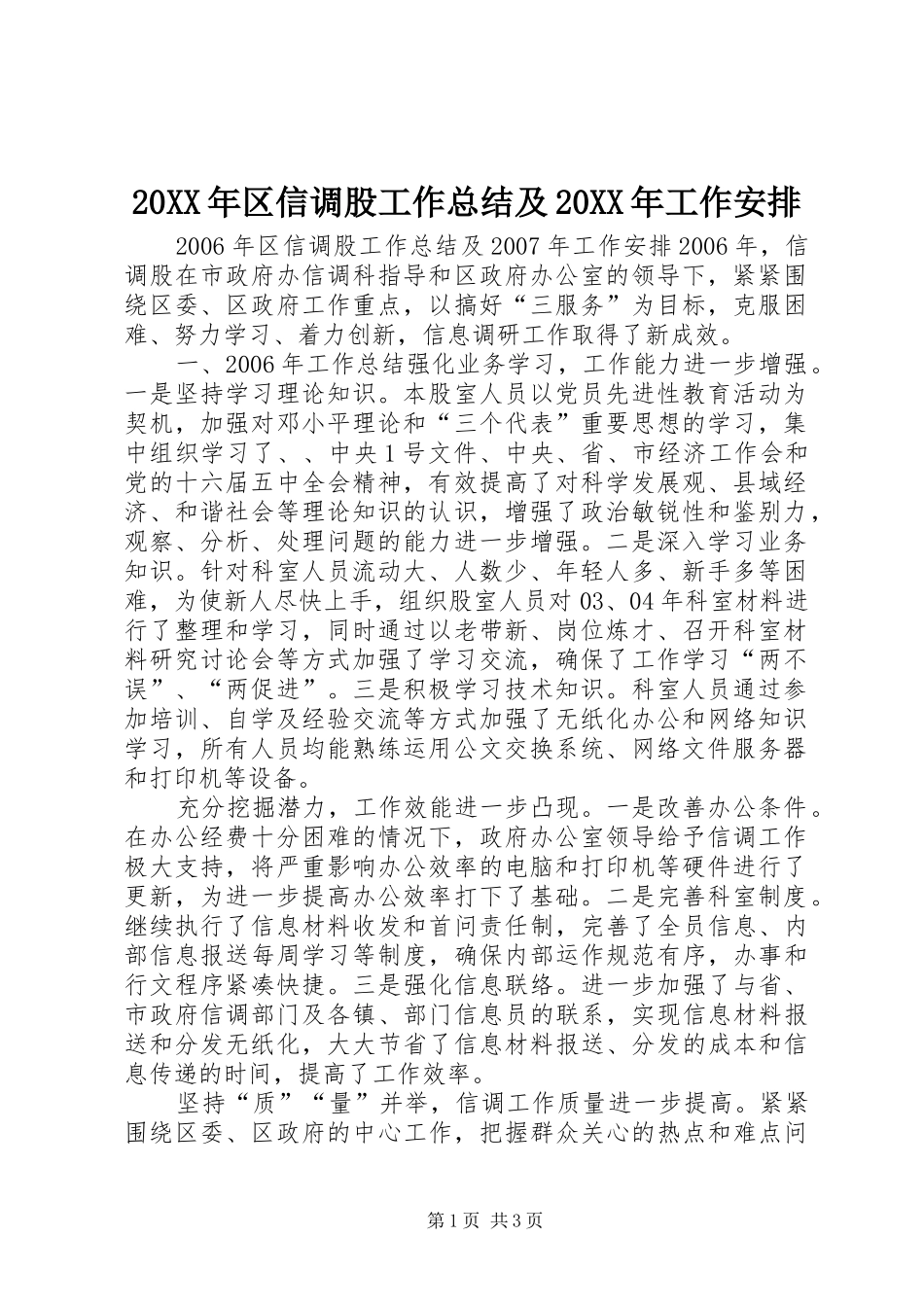 20XX 年区信调股工作总结及 20XX 年工作安排

2006 年区信调股工作总结及 2007 年工作安排 2006 年，信调股在市政府办信调科指导和区政府办公室的领导下，紧紧围绕区委、区政府工作重点，以搞好“三服务”为目标，克服困难、努力学习、着力创新，信息调研工作取得了新成效。

一、2006 年工作总结强化业务学习，工作能力进一步增强。一是坚持学习理论知识。本股室人员以党员先进性教育活动为契机，加强对邓小平理论和“三个代表”重要思想的学习，集中组织学习了、、中央 1 号文件、中央、省、市经济工作会和党的十六届五中全会精神，有效提高了对科学发展观、县域经济、和谐社会等理论知识的认识，增强了政治敏锐性和鉴别力，观察、分析、处理问题的能力进一步增强。二是深入学习业务知识。针对科室人员流动大、人数少、年轻人多、新手多等困难，为使新人尽快上手，组织股室人员对 03、04 年科室材料进行了整理和学习，同时通过以老带新、岗位炼才、召开科室材料研究讨论会等方式加强了学习交流，确保了工作学习“两不误”、“两促进”。三是积极学习技术知识。科室人员通过参加培训、自学及经验交流等方式加强了无纸化办公和网络知识学习，所有人员均能熟练运用公文交换系统、网络文件服务器和打印机等设备。

充分挖掘潜力，工作效能进一步凸现。一是改善办公条件。在办公经费十分困难的情况下，政府办公室领导给予信调工作极大支持，将严重影响办公效率的电脑和打印机等硬件进行了更新，为进一步提高办公效率打下了基础。二是完善科室制度。继续执行了信息材料收发和首问责任制，完善了全员信息、内部信息报送每周学习等制度，确保内部运作规范有序，办事和行文程序紧凑快捷。三是强化信息联络。进一步加强了与省、市政府信调部门及各镇、部门信息员的联系，实现信息材料报送和分发无纸化，大大节省了信息材料报送、分发的成本和信息传递的时间，提高了工作效率。

坚持“质”“量”并举，信调工作质量进一步提高。紧紧围绕区委、区政府的中心工作，把握群众关心的热点和难点问

第 1 页 共 3 页